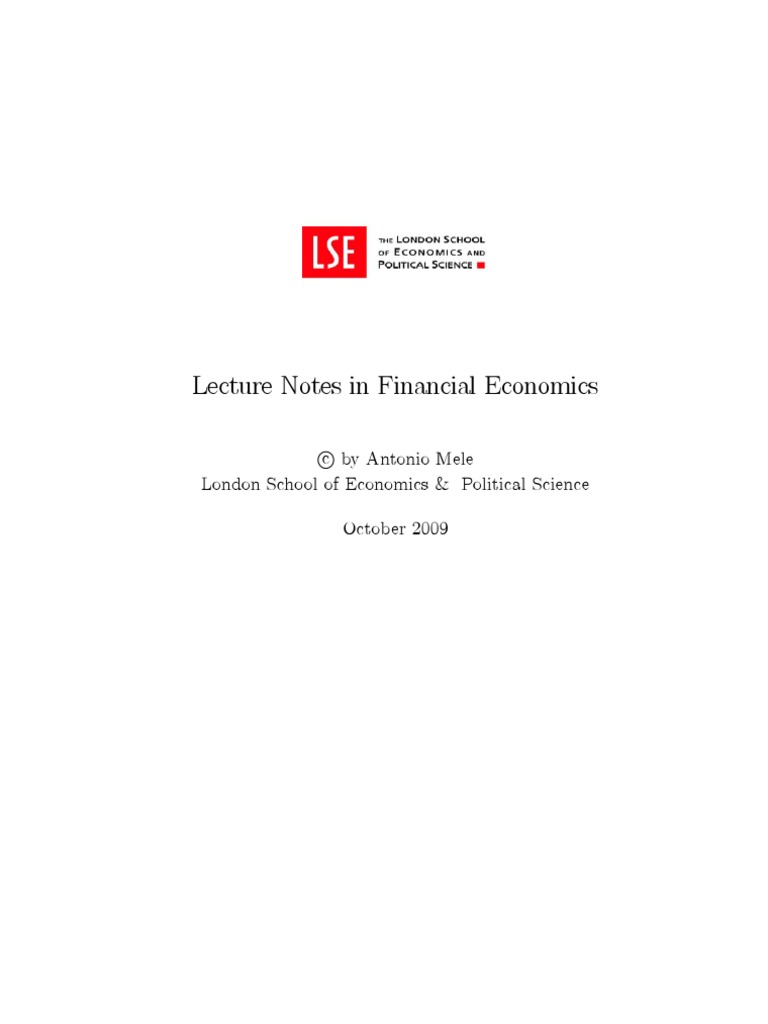 LSE THE LONDON SCHOOL OF ECONOMICS AND POLITICAL SCIENCE

Lecture Notes in Financial Economics

© by Antonio Mele
London School of Economics & Political Science

October 2009